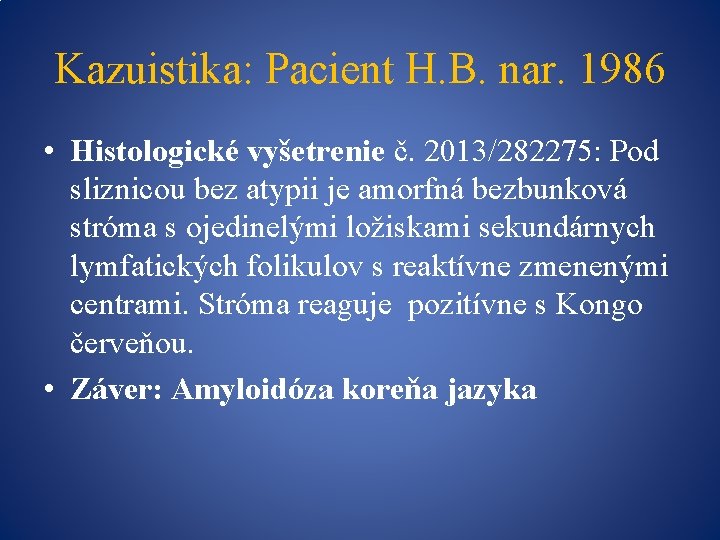 Kazuistika: Pacient H.B. nar. 1986

• Histologické vyšetrenie č. 2013/282275: Pod sliznicou bez atypii je amorfná bezbunková stróma s ojedinelými ložiskami sekundárnych lymfatických folikulov s reaktívne zmenenými centrami. Stróma reaguje  pozitívne s Kongo červeňou.

• Záver: Amyloidóza koreňa jazyka